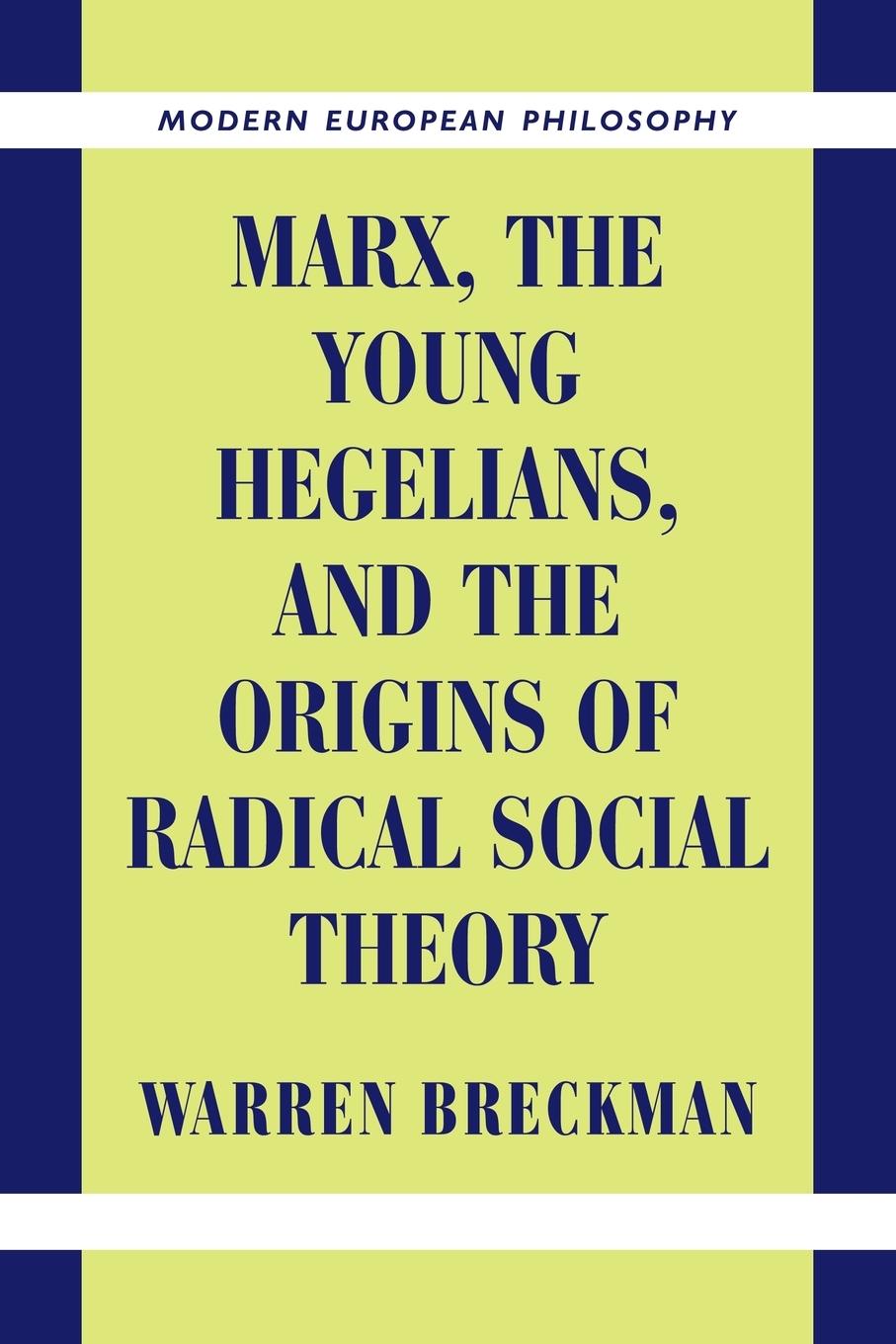 MODERN EUROPEAN PHILOSOPHY

MARX, THE YOUNG HEGELIANS, AND THE ORIGINS OF RADICAL SOCIAL THEORY

WARREN BRECKMAN